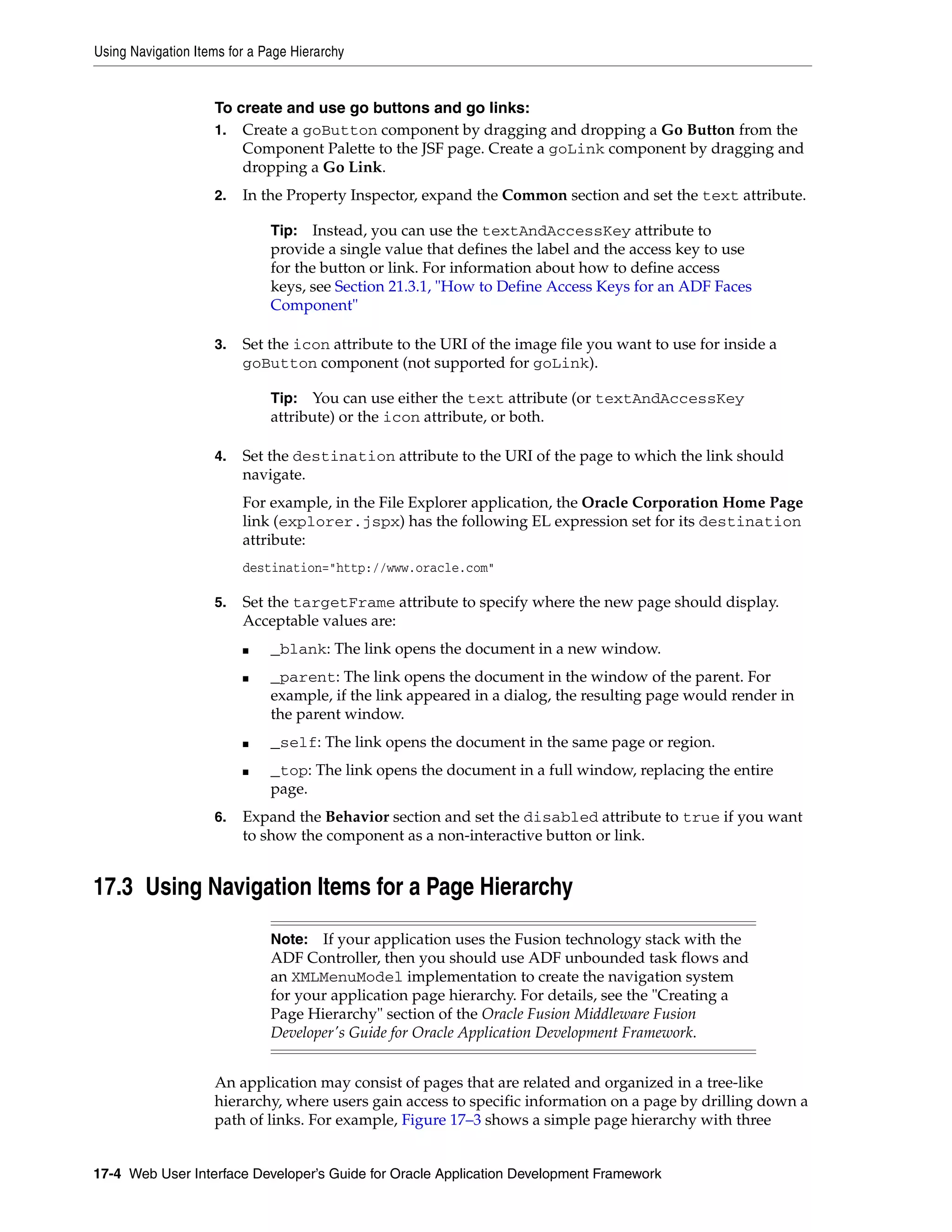 Using Navigation Items for a Page Hierarchy

To create and use go buttons and go links:

1. Create a goButton component by dragging and dropping a Go Button from the Component Palette to the JSF page. Create a goLink component by dragging and dropping a Go Link.

2. In the Property Inspector, expand the Common section and set the text attribute.

Tip: Instead, you can use the textAndAccessKey attribute to provide a single value that defines the label and the access key to use for the button or link. For information about how to define access keys, see Section 21.3.1, "How to Define Access Keys for an ADF Faces Component"

3. Set the icon attribute to the URI of the image file you want to use for inside a goButton component (not supported for goLink).

Tip: You can use either the text attribute (or textAndAccessKey attribute) or the icon attribute, or both.

4. Set the destination attribute to the URI of the page to which the link should navigate.

For example, in the File Explorer application, the Oracle Corporation Home Page link (explorer.jspx) has the following EL expression set for its destination attribute:

destination="http://www.oracle.com"

5. Set the targetFrame attribute to specify where the new page should display. Acceptable values are:

■ _blank: The link opens the document in a new window.

■ _parent: The link opens the document in the window of the parent. For example, if the link appeared in a dialog, the resulting page would render in the parent window.

■ _self: The link opens the document in the same page or region.

■ _top: The link opens the document in a full window, replacing the entire page.

6. Expand the Behavior section and set the disabled attribute to true if you want to show the component as a non-interactive button or link.

17.3 Using Navigation Items for a Page Hierarchy

Note: If your application uses the Fusion technology stack with the ADF Controller, then you should use ADF unbounded task flows and an XMLMenuModel implementation to create the navigation system for your application page hierarchy. For details, see the "Creating a Page Hierarchy" section of the Oracle Fusion Middleware Fusion Developer's Guide for Oracle Application Development Framework.

An application may consist of pages that are related and organized in a tree-like hierarchy, where users gain access to specific information on a page by drilling down a path of links. For example, Figure 17–3 shows a simple page hierarchy with three

17-4 Web User Interface Developer's Guide for Oracle Application Development Framework